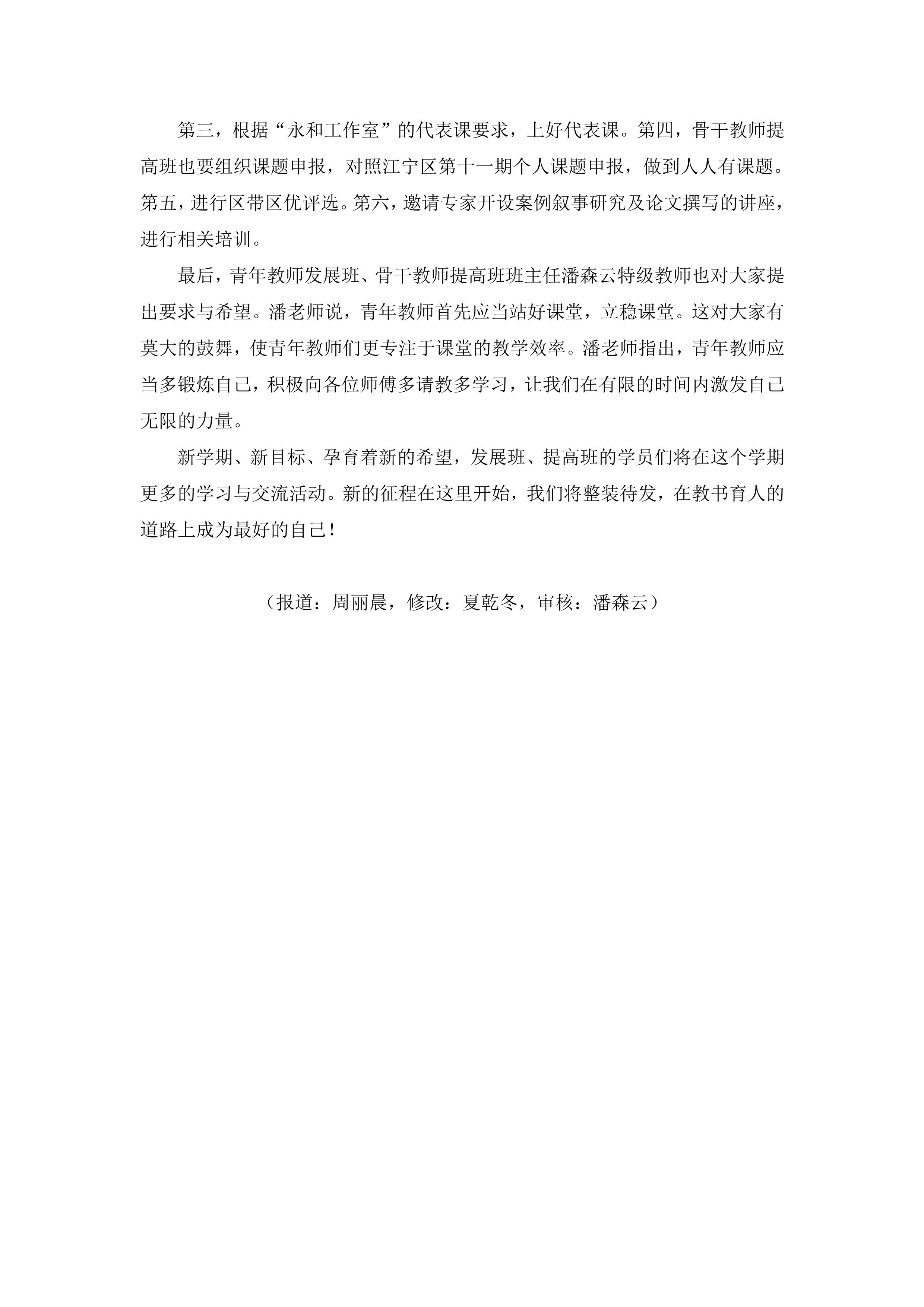 第三，根据“永和工作室”的代表课要求，上好代表课。第四，骨干教师提高班也要组织课题申报，对照江宁区第十一期个人课题申报，做到人人有课题。第五，进行区带区优评选。第六，邀请专家开设案例叙事研究及论文撰写的讲座，进行相关培训。

最后，青年教师发展班、骨干教师提高班班主任潘森云特级教师也对大家提出要求与希望。潘老师说，青年教师首先应当站好课堂，立稳课堂。这对大家有莫大的鼓舞，使青年教师们更专注于课堂的教学效率。潘老师指出，青年教师应当多锻炼自己，积极向各位师傅多请教多学习，让我们在有限的时间内激发自己无限的力量。

新学期、新目标、孕育着新的希望，发展班、提高班的学员们将在这个学期更多的学习与交流活动。新的征程在这里开始，我们将整装待发，在教书育人的道路上成为最好的自己！

（报道：周丽晨，修改：夏乾冬，审核：潘森云）